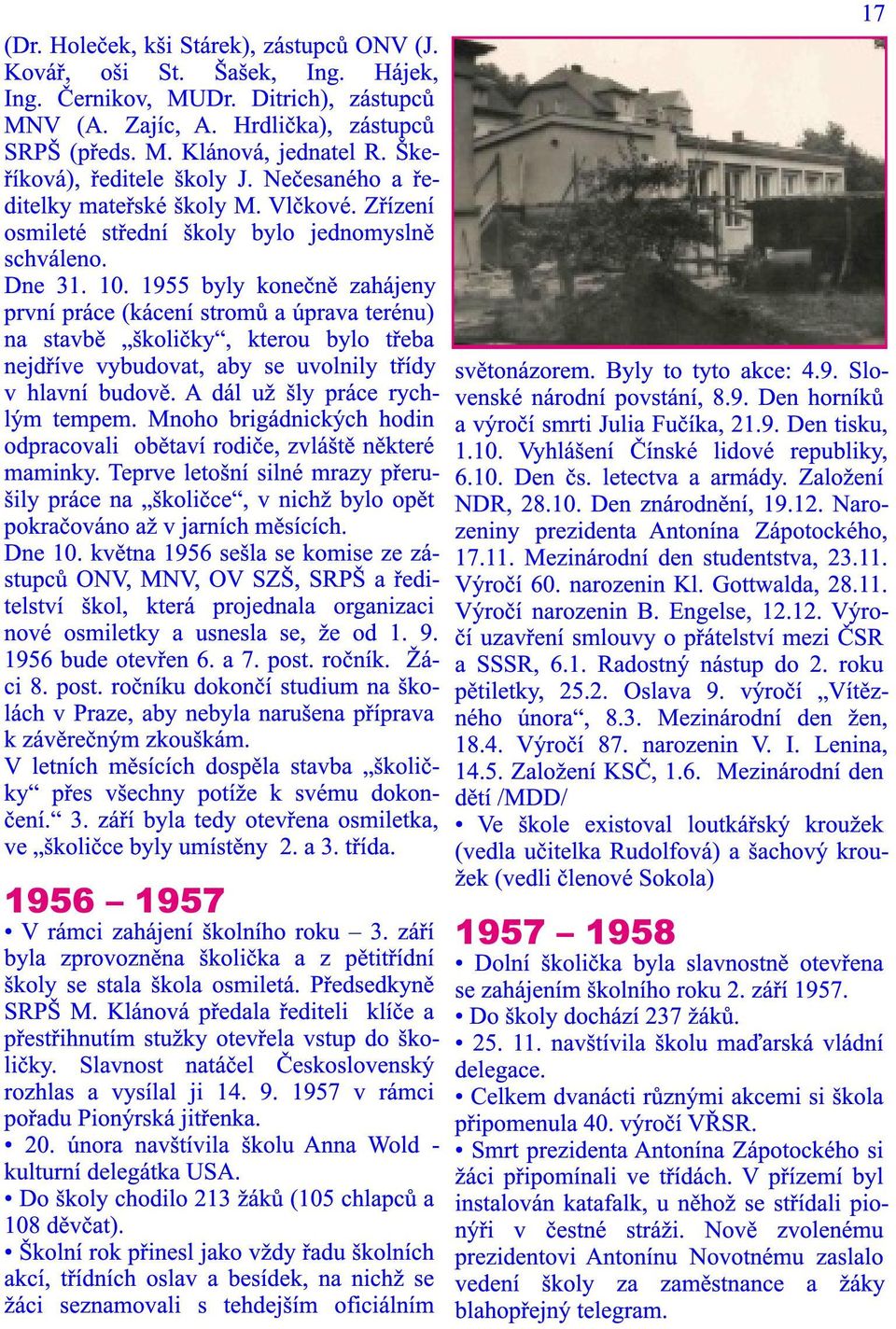 17

(Dr. Holeček, kši Stárek), zástupců ONV (J. Kovář, oši St. Šašek, Ing. Hájek, Ing. Černikov, MUDr. Ditrich), zástupců MNV (A. Zajíc, A. Hrdlička), zástupců SRPŠ (předs. M. Klánová, jednatel R. Škeříková), ředitele školy J. Nečesaného a ředitelky mateřské školy M. Vlčkové. Zřízení osmileté střední školy bylo jednomyslně schváleno.
Dne 31. 10. 1955 byly konečně zahájeny první práce (kácení stromů a úprava terénu) na stavbě „školičky“, kterou bylo třeba nejdříve vybudovat, aby se uvolnily třídy v hlavní budově. A dál už šly práce rychlým tempem. Mnoho brigádnických hodin odpracovali obětaví rodiče, zvláště některé maminky. Teprve letošní silné mrazy přerušily práce na „školičce“, v nichž bylo opět pokračováno až v jarních měsících.
Dne 10. května 1956 sešla se komise ze zástupců ONV, MNV, OV SZŠ, SRPŠ a ředitelství škol, která projednala organizaci nové osmiletky a usnesla se, že od 1. 9. 1956 bude otevřen 6. a 7. post. ročník. Žáci 8. post. ročníku dokončí studium na školách v Praze, aby nebyla narušena příprava k závěrečným zkouškám.
V letních měsících dospěla stavba „školičky“ přes všechny potíže k svému dokončení.“ 3. září byla tedy otevřena osmiletka, ve „školičce byly umístěny 2. a 3. třída.

1956 – 1957

• V rámci zahájení školního roku – 3. září byla zprovozněna školička a z pětitřídní školy se stala škola osmiletá. Předsedkyně SRPŠ M. Klánová předala řediteli klíče a přestřihnutím stužky otevřela vstup do školičky. Slavnost natáčel Československý rozhlas a vysílal ji 14. 9. 1957 v rámci pořadu Pionýrská jitřenka.
• 20. února navštívila školu Anna Wold - kulturní delegátka USA.
• Do školy chodilo 213 žáků (105 chlapců a 108 děvčat).
• Školní rok přinesl jako vždy řadu školních akcí, třídních oslav a besídek, na nichž se žáci seznamovali s tehdejším oficiálním světonázorem. Byly to tyto akce: 4.9. Slovenské národní povstání, 8.9. Den horníků a výročí smrti Julia Fučíka, 21.9. Den tisku, 1.10. Vyhlášení Čínské lidové republiky, 6.10. Den čs. letectva a armády. Založení NDR, 28.10. Den znárodnění, 19.12. Narozeniny prezidenta Antonína Zápotockého, 17.11. Mezinárodní den studentstva, 23.11. Výročí 60. narozenin Kl. Gottwalda, 28.11. Výročí narozenin B. Engelse, 12.12. Výročí uzavření smlouvy o přátelství mezi ČSR a SSSR, 6.1. Radostný nástup do 2. roku pětiletky, 25.2. Oslava 9. výročí „Vítězného února“, 8.3. Mezinárodní den žen, 18.4. Výročí 87. narozenin V. I. Lenina, 14.5. Založení KSČ, 1.6. Mezinárodní den dětí /MDD/
• Ve škole existoval loutkářský kroužek (vedla učitelka Rudolfová) a šachový kroužek (vedli členové Sokola)

1957 – 1958

• Dolní školička byla slavnostně otevřena se zahájením školního roku 2. září 1957.
• Do školy dochází 237 žáků.
• 25. 11. navštívila školu maďarská vládní delegace.
• Celkem dvanácti různými akcemi si škola připomenula 40. výročí VŘSR.
• Smrt prezidenta Antonína Zápotockého si žáci připomínali ve třídách. V přízemí byl instalován katafalk, u něhož se střídali pionýři v čestné stráži. Nově zvolenému prezidentovi Antonínu Novotnému zaslalo vedení školy za zaměstnance a žáky blahopřejný telegram.